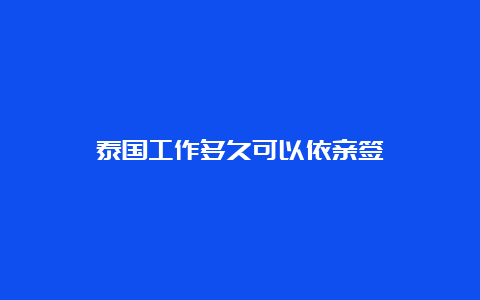 泰国工作多久可以依亲签